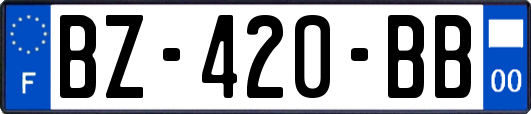 F

BZ-420-BB

00